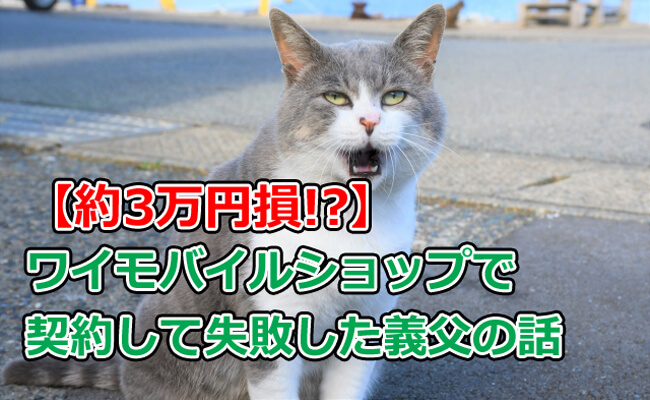 【約3万円損!?】
ワイモバイルショップで
契約して失敗した義父の話